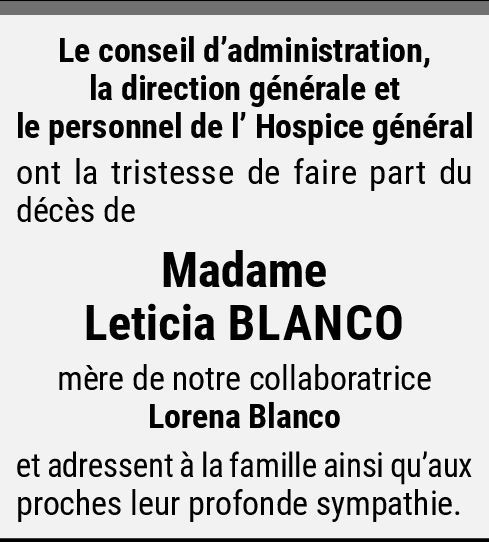 Le conseil d'administration,
la direction générale et
le personnel de l' Hospice général

ont la tristesse de faire part du décès de

Madame
Leticia BLANCO

mère de notre collaboratrice
Lorena Blanco

et adressent à la famille ainsi qu'aux proches leur profonde sympathie.